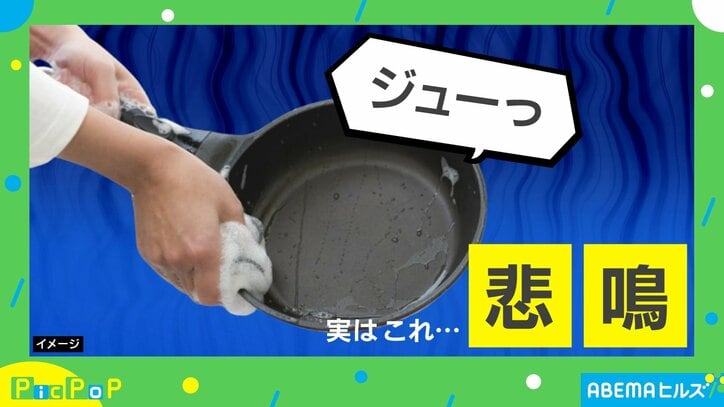 ジューっ

実はこれ…

悲鳴

イメージ

PicPoP

ABEMAヒルズ